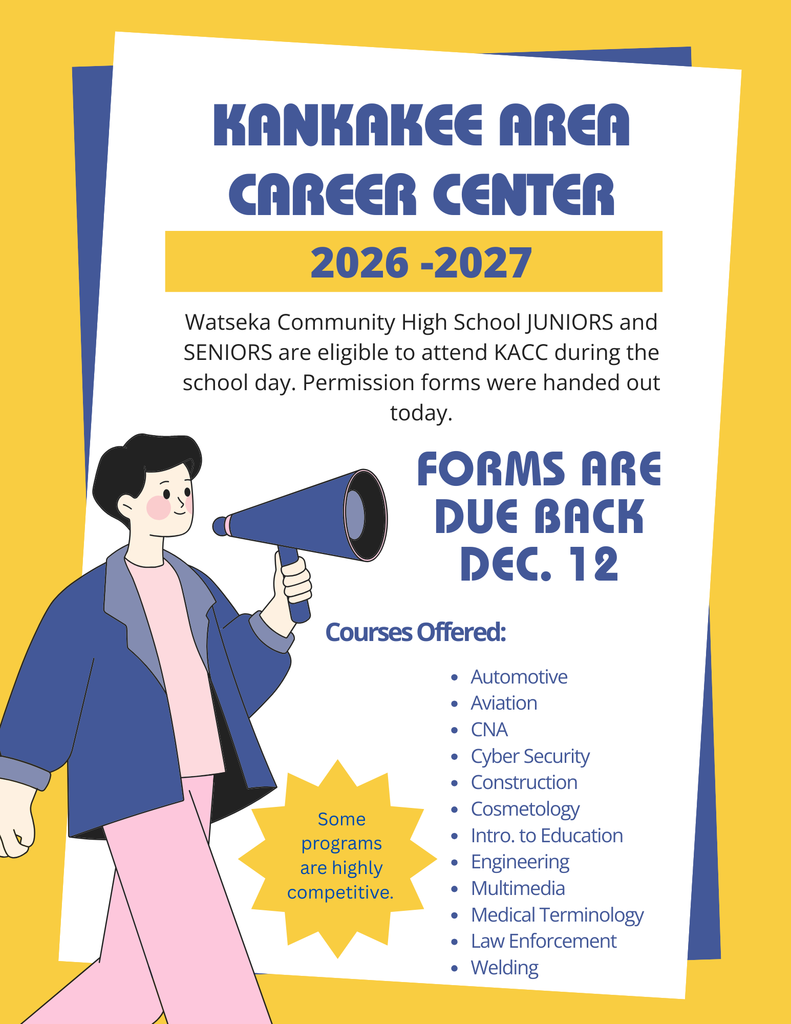 KANKAKEE AREA CAREER CENTER

2026 -2027

Watseka Community High School JUNIORS and SENIORS are eligible to attend KACC during the school day. Permission forms were handed out today.

FORMS ARE DUE BACK DEC. 12

Courses Offered:

- Automotive
- Aviation
- CNA
- Cyber Security
- Construction
- Cosmetology
- Intro. to Education
- Engineering
- Multimedia
- Medical Terminology
- Law Enforcement
- Welding

Some programs are highly competitive.